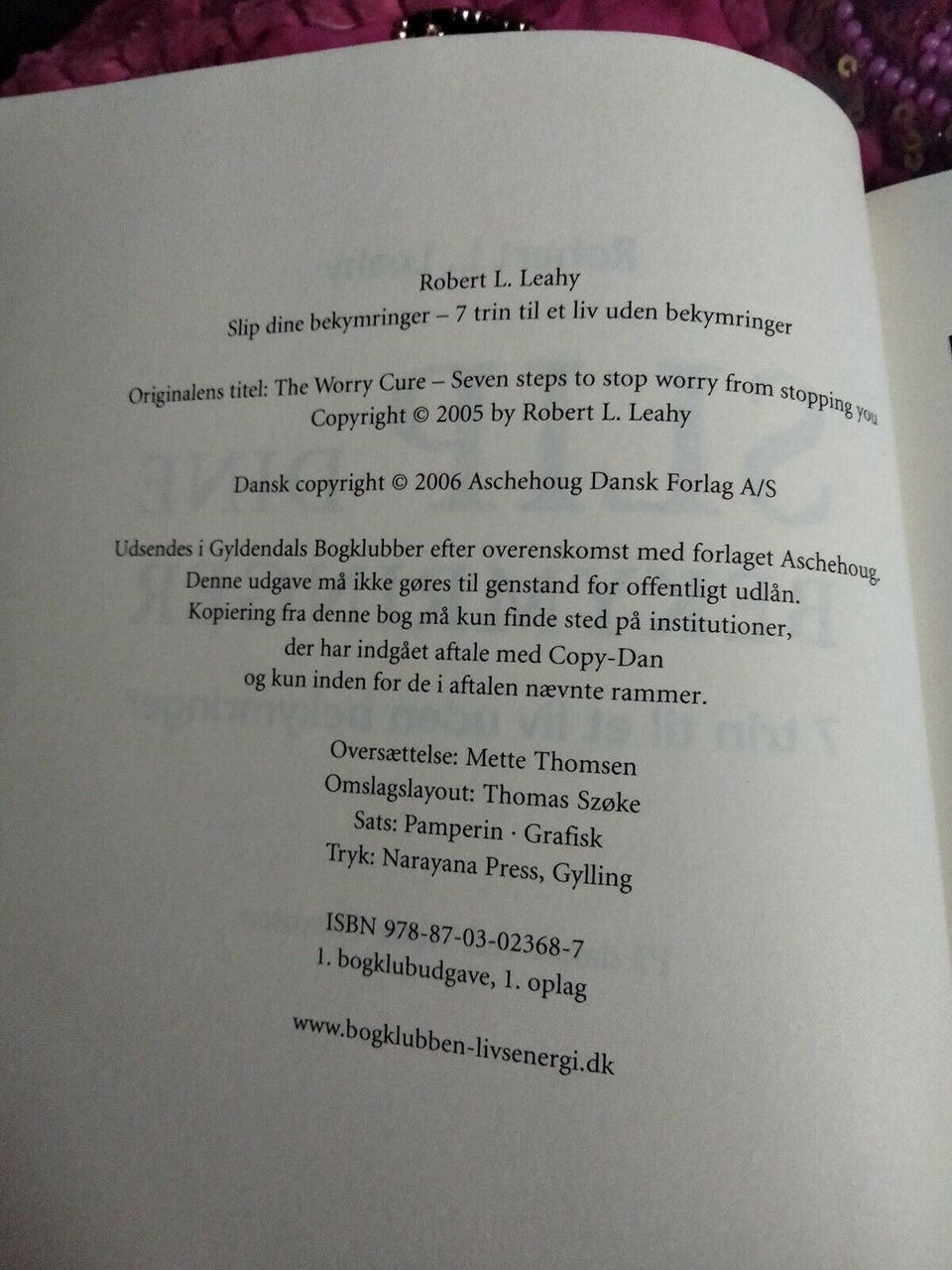 Robert L. Leahy
Slip dine bekymringer – 7 trin til et liv uden bekymringer

Originalens titel: The Worry Cure – Seven steps to stop worry from stopping you
Copyright © 2005 by Robert L. Leahy

Dansk copyright © 2006 Aschehoug Dansk Forlag A/S

Udsendes i Gyldendals Bogklubber efter overenskomst med forlaget Aschehoug.
Denne udgave må ikke gøres til genstand for offentligt udlån.
Kopiering fra denne bog må kun finde sted på institutioner,
der har indgået aftale med Copy-Dan
og kun inden for de i aftalen nævnte rammer.

Oversættelse: Mette Thomsen
Omslagslayout: Thomas Szøke
Sats: Pamperin · Grafisk
Tryk: Narayana Press, Gylling

ISBN 978-87-03-02368-7
1. bogklubudgave, 1. oplag

www.bogklubben-livsenergi.dk